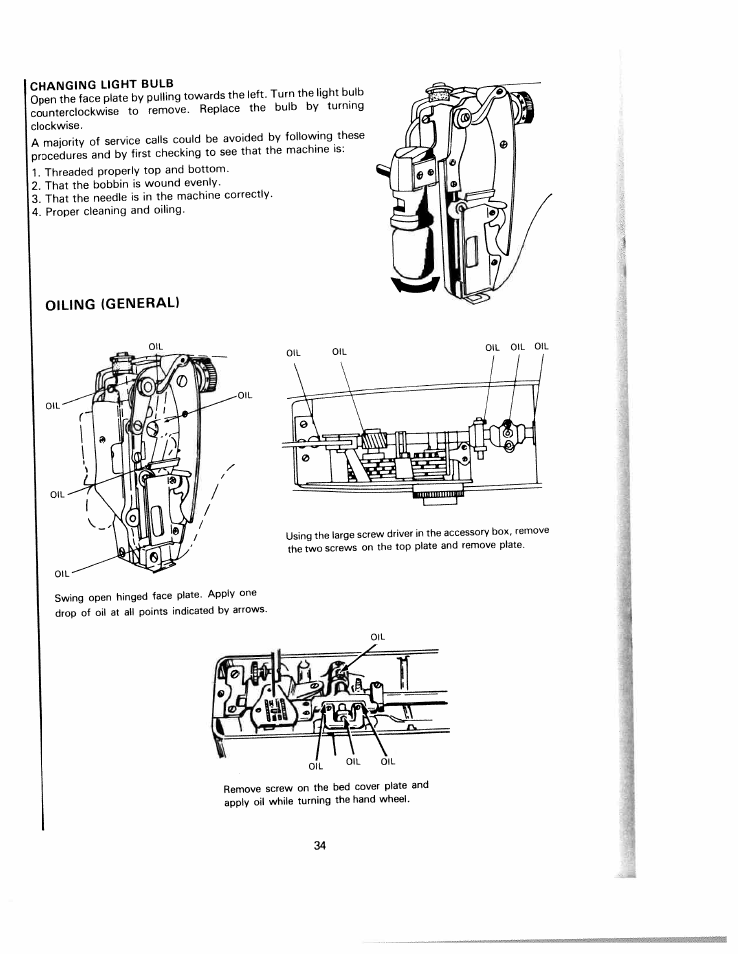 CHANGING LIGHT BULB
Open the face plate by pulling towards the left. Turn the light bulb counterclockwise to remove. Replace the bulb by turning clockwise.

A majority of service calls could be avoided by following these procedures and by first checking to see that the machine is:
1. Threaded properly top and bottom.
2. That the bobbin is wound evenly.
3. That the needle is in the machine correctly.
4. Proper cleaning and oiling.

OILING (GENERAL)

OIL
OIL
OIL
OIL
OIL

Swing open hinged face plate. Apply one drop of oil at all points indicated by arrows.

OIL OIL OIL OIL OIL

Using the large screw driver in the accessory box, remove the two screws on the top plate and remove plate.

OIL
OIL OIL OIL

Remove screw on the bed cover plate and apply oil while turning the hand wheel.

34